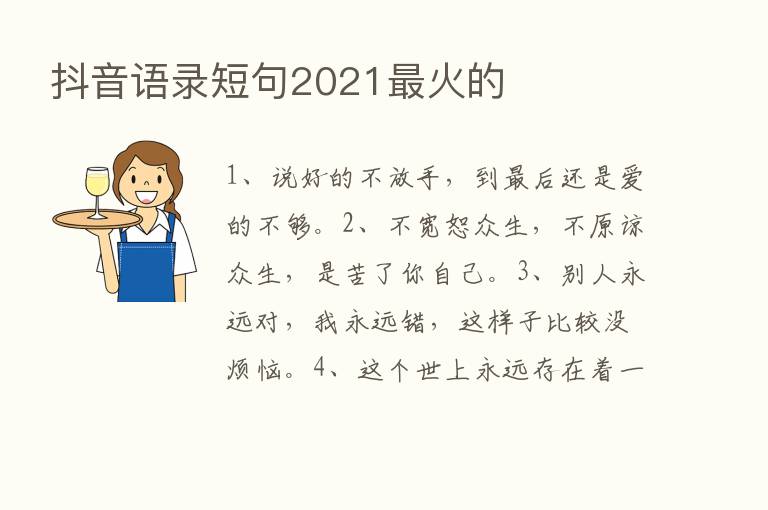 抖音语录短句2021最火的

1、说好的不放手，到最后还是爱的不够。2、不宽恕众生，不原谅众生，是苦了你自己。3、别人永远对，我永远错，这样子比较没烦恼。4、这个世上永远存在着一